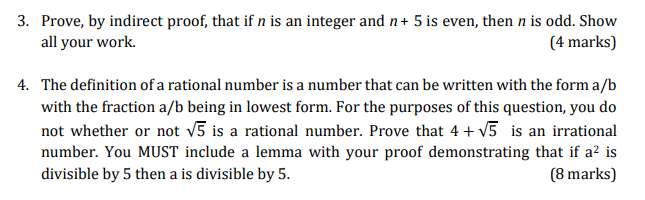 3. Prove, by indirect proof, that if $n$ is an integer and $n + 5$ is even, then $n$ is odd. Show all your work. (4 marks)

4. The definition of a rational number is a number that can be written with the form a/b with the fraction a/b being in lowest form. For the purposes of this question, you do not whether or not $\sqrt{5}$ is a rational number. Prove that $4 + \sqrt{5}$ is an irrational number. You MUST include a lemma with your proof demonstrating that if $a^2$ is divisible by 5 then a is divisible by 5. (8 marks)